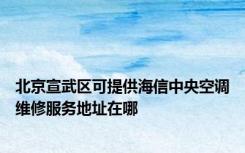 北京宣武区可提供海信中央空调维修服务地址在哪